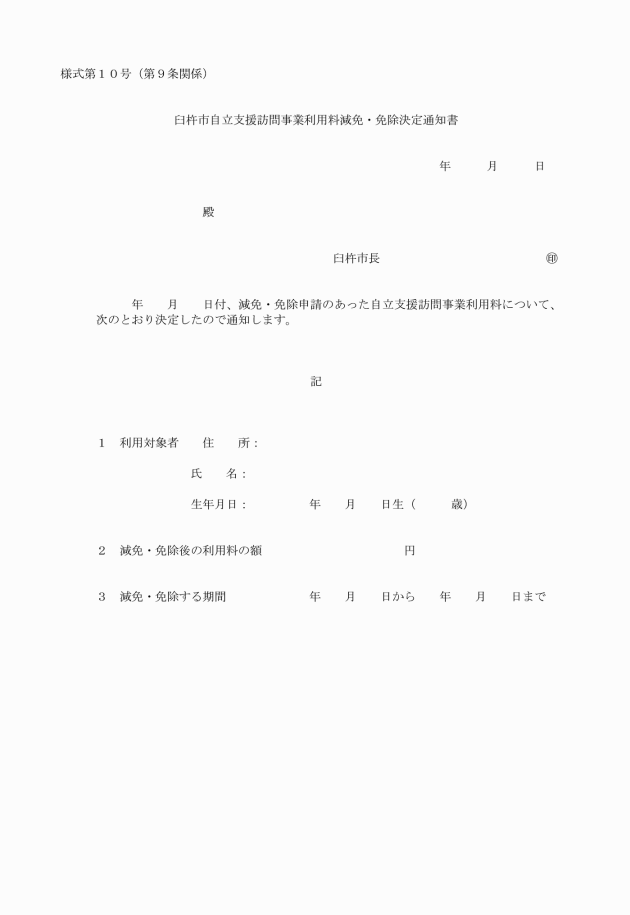 様式第１０号（第９条関係）

臼杵市自立支援訪問事業利用料減免・免除決定通知書

年　　月　　日

殿

臼杵市長　　　　　　　　㊞

年　　月　　日付、減免・免除申請のあった自立支援訪問事業利用料について、次のとおり決定したので通知します。

記

１　利用対象者　　住　　所：

氏　　名：

生年月日：　　　　年　　月　　日生（　　　歳）

２　減免・免除後の利用料の額　　　　　　　　円

３　減免・免除する期間　　　　年　　月　　日から　　年　　月　　日まで